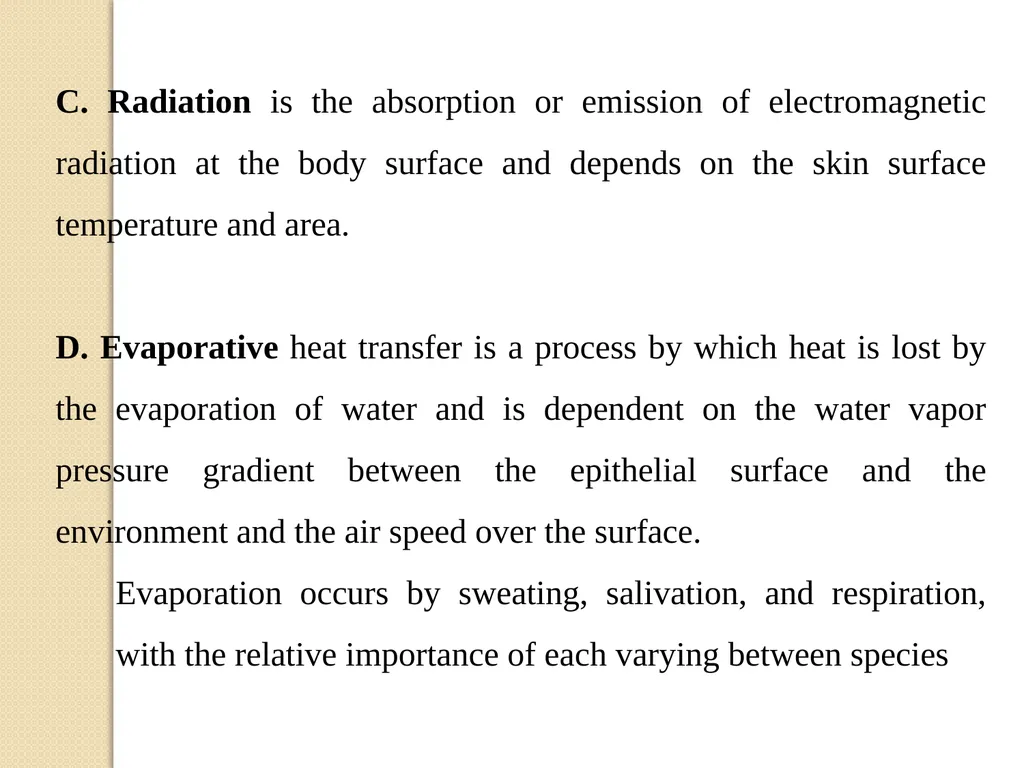 C. Radiation is the absorption or emission of electromagnetic radiation at the body surface and depends on the skin surface temperature and area.

D. Evaporative heat transfer is a process by which heat is lost by the evaporation of water and is dependent on the water vapor pressure gradient between the epithelial surface and the environment and the air speed over the surface.

Evaporation occurs by sweating, salivation, and respiration, with the relative importance of each varying between species